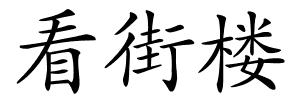 看街楼